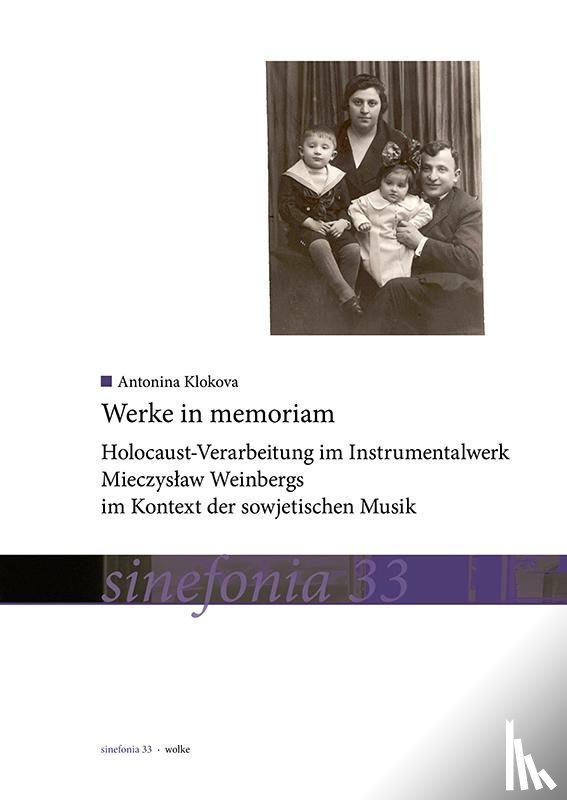 Antonina Klokova

Werke in memoriam

Holocaust-Verarbeitung im Instrumentalwerk Mieczysław Weinbergs im Kontext der sowjetischen Musik

sinefonia 33

sinefonia 33 · wolke